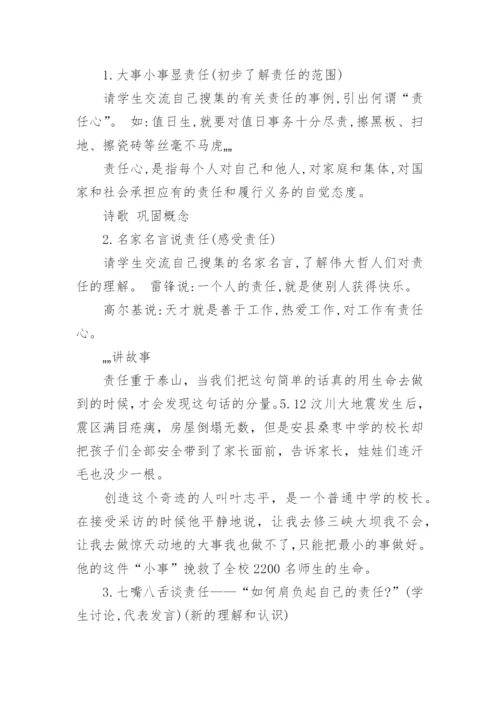 1. 大事小事显责任(初步了解责任的范围)

请学生交流自己搜集的有关责任的事例,引出何谓“责任心”。 如:值日生,就要对值日事务十分尽责,擦黑板、扫地、擦瓷砖等丝毫不马虎……

责任心,是指每个人对自己和他人,对家庭和集体,对国家和社会承担应有的责任和履行义务的自觉态度。

诗歌 巩固概念

2. 名家名言说责任(感受责任)

请学生交流自己搜集的名家名言,了解伟大哲人们对责任的理解。 雷锋说:一个人的责任,就是使别人获得快乐。

高尔基说:天才就是善于工作,热爱工作,对工作有责任心。

……讲故事

责任重于泰山,当我们把这句简单的话真的用生命去做到的时候,才会发现这句话的分量。5.12 汶川大地震发生后,震区满目疮痍,房屋倒塌无数,但是安县桑枣中学的校长却把孩子们全部安全带到了家长面前,告诉家长,娃娃们连汗毛也没少一根。

创造这个奇迹的人叫叶志平,是一个普通中学的校长。在接受采访的时候他平静地说,让我去修三峡大坝我不会,让我去做惊天动地的大事我也做不了,只能把最小的事做好。他的这件“小事”挽救了全校 2200 名师生的生命。

3. 七嘴八舌谈责任——“如何肩负起自己的责任?”(学生讨论,代表发言)(新的理解和认识)